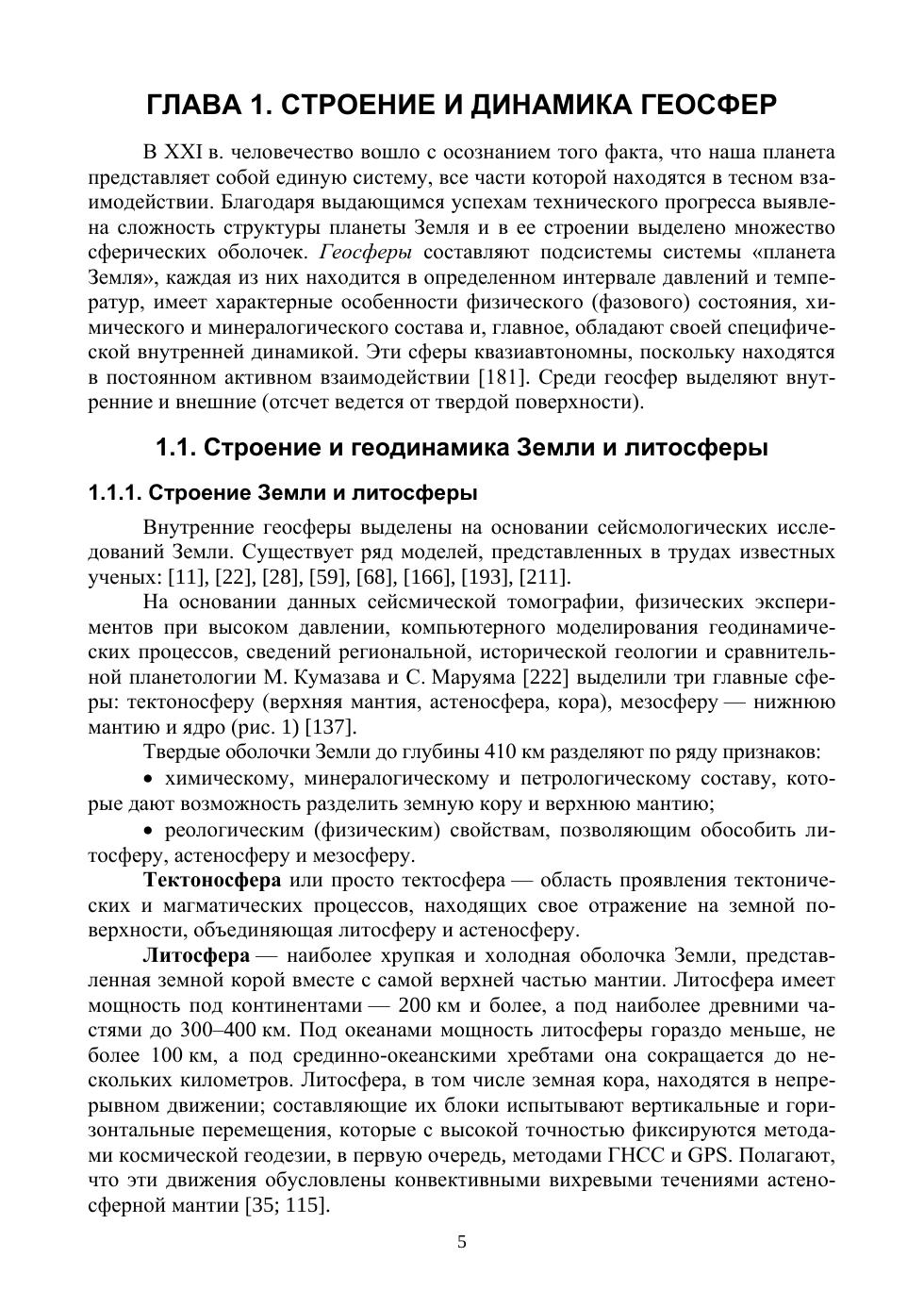 ГЛАВА 1. СТРОЕНИЕ И ДИНАМИКА ГЕОСФЕР

В XXI в. человечество вошло с осознанием того факта, что наша планета представляет собой единую систему, все части которой находятся в тесном взаимодействии. Благодаря выдающимся успехам технического прогресса выявлена сложность структуры планеты Земля и в ее строении выделено множество сферических оболочек. Геосферы составляют подсистемы системы «планета Земля», каждая из них находится в определенном интервале давлений и температур, имеет характерные особенности физического (фазового) состояния, химического и минералогического состава и, главное, обладают своей специфической внутренней динамикой. Эти сферы квазиавтономны, поскольку находятся в постоянном активном взаимодействии [181]. Среди геосфер выделяют внутренние и внешние (отсчет ведется от твердой поверхности).

1.1. Строение и геодинамика Земли и литосферы

1.1.1. Строение Земли и литосферы

Внутренние геосферы выделены на основании сейсмологических исследований Земли. Существует ряд моделей, представленных в трудах известных ученых: [11], [22], [28], [59], [68], [166], [193], [211].

На основании данных сейсмической томографии, физических экспериментов при высоком давлении, компьютерного моделирования геодинамических процессов, сведений региональной, исторической геологии и сравнительной планетологии М. Кумазава и С. Маруяма [222] выделили три главные сферы: тектоносферу (верхняя мантия, астеносфера, кора), мезосферу — нижнюю мантию и ядро (рис. 1) [137].

Твердые оболочки Земли до глубины 410 км разделяют по ряду признаков:

• химическому, минералогическому и петрологическому составу, которые дают возможность разделить земную кору и верхнюю мантию;

• реологическим (физическим) свойствам, позволяющим обособить литосферу, астеносферу и мезосферу.

Тектоносфера или просто тектосфера — область проявления тектонических и магматических процессов, находящих свое отражение на земной поверхности, объединяющая литосферу и астеносферу.

Литосфера — наиболее хрупкая и холодная оболочка Земли, представленная земной корой вместе с самой верхней частью мантии. Литосфера имеет мощность под континентами — 200 км и более, а под наиболее древними частями до 300–400 км. Под океанами мощность литосферы гораздо меньше, не более 100 км, а под срединно-океанскими хребтами она сокращается до нескольких километров. Литосфера, в том числе земная кора, находятся в непрерывном движении; составляющие их блоки испытывают вертикальные и горизонтальные перемещения, которые с высокой точностью фиксируются методами космической геодезии, в первую очередь, методами ГНСС и GPS. Полагают, что эти движения обусловлены конвективными вихревыми течениями астеносферной мантии [35; 115].

5